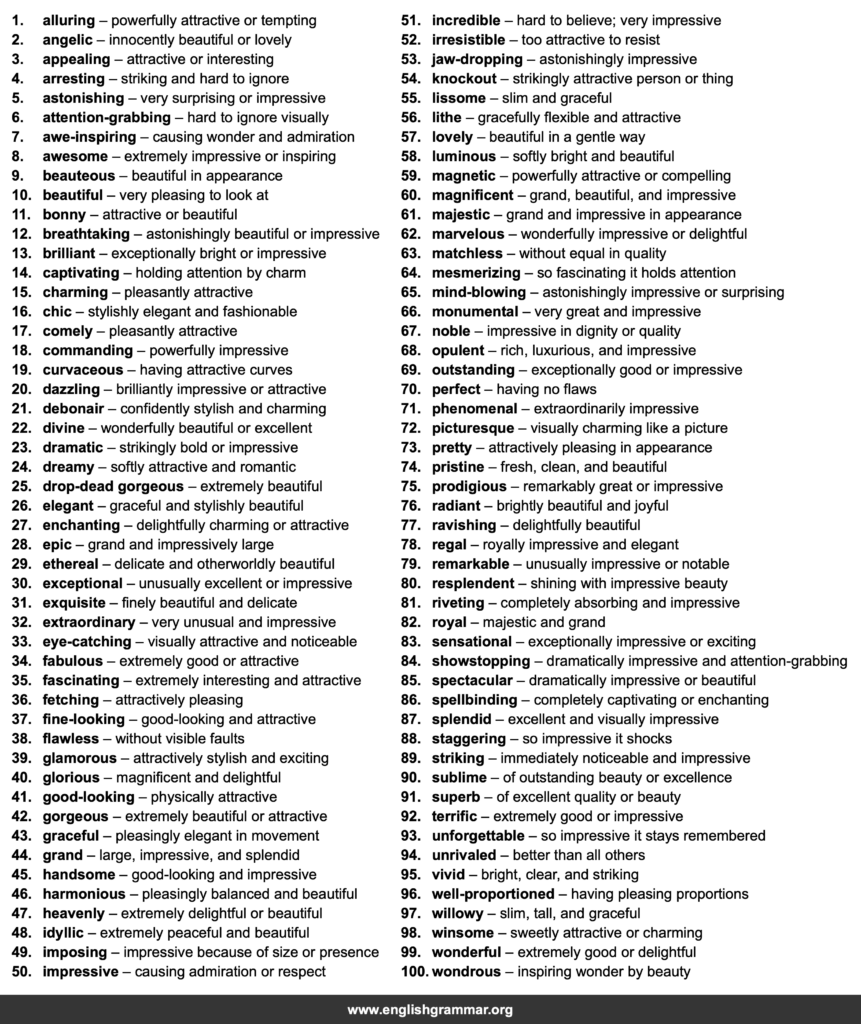 1. alluring – powerfully attractive or tempting
2. angelic – innocently beautiful or lovely
3. appealing – attractive or interesting
4. arresting – striking and hard to ignore
5. astonishing – very surprising or impressive
6. attention-grabbing – hard to ignore visually
7. awe-inspiring – causing wonder and admiration
8. awesome – extremely impressive or inspiring
9. beauteous – beautiful in appearance
10. beautiful – very pleasing to look at
11. bonny – attractive or beautiful
12. breathtaking – astonishingly beautiful or impressive
13. brilliant – exceptionally bright or impressive
14. captivating – holding attention by charm
15. charming – pleasantly attractive
16. chic – stylishly elegant and fashionable
17. comely – pleasantly attractive
18. commanding – powerfully impressive
19. curvaceous – having attractive curves
20. dazzling – brilliantly impressive or attractive
21. debonair – confidently stylish and charming
22. divine – wonderfully beautiful or excellent
23. dramatic – strikingly bold or impressive
24. dreamy – softly attractive and romantic
25. drop-dead gorgeous – extremely beautiful
26. elegant – graceful and stylishly beautiful
27. enchanting – delightfully charming or attractive
28. epic – grand and impressively large
29. ethereal – delicate and otherworldly beautiful
30. exceptional – unusually excellent or impressive
31. exquisite – finely beautiful and delicate
32. extraordinary – very unusual and impressive
33. eye-catching – visually attractive and noticeable
34. fabulous – extremely good or attractive
35. fascinating – extremely interesting and attractive
36. fetching – attractively pleasing
37. fine-looking – good-looking and attractive
38. flawless – without visible faults
39. glamorous – attractively stylish and exciting
40. glorious – magnificent and delightful
41. good-looking – physically attractive
42. gorgeous – extremely beautiful or attractive
43. graceful – pleasingly elegant in movement
44. grand – large, impressive, and splendid
45. handsome – good-looking and impressive
46. harmonious – pleasingly balanced and beautiful
47. heavenly – extremely delightful or beautiful
48. idyllic – extremely peaceful and beautiful
49. imposing – impressive because of size or presence
50. impressive – causing admiration or respect

51. incredible – hard to believe; very impressive
52. irresistible – too attractive to resist
53. jaw-dropping – astonishingly impressive
54. knockout – strikingly attractive person or thing
55. lissome – slim and graceful
56. lithe – gracefully flexible and attractive
57. lovely – beautiful in a gentle way
58. luminous – softly bright and beautiful
59. magnetic – powerfully attractive or compelling
60. magnificent – grand, beautiful, and impressive
61. majestic – grand and impressive in appearance
62. marvelous – wonderfully impressive or delightful
63. matchless – without equal in quality
64. mesmerizing – so fascinating it holds attention
65. mind-blowing – astonishingly impressive or surprising
66. monumental – very great and impressive
67. noble – impressive in dignity or quality
68. opulent – rich, luxurious, and impressive
69. outstanding – exceptionally good or impressive
70. perfect – having no flaws
71. phenomenal – extraordinarily impressive
72. picturesque – visually charming like a picture
73. pretty – attractively pleasing in appearance
74. pristine – fresh, clean, and beautiful
75. prodigious – remarkably great or impressive
76. radiant – brightly beautiful and joyful
77. ravishing – delightfully beautiful
78. regal – royally impressive and elegant
79. remarkable – unusually impressive or notable
80. resplendent – shining with impressive beauty
81. riveting – completely absorbing and impressive
82. royal – majestic and grand
83. sensational – exceptionally impressive or exciting
84. showstopping – dramatically impressive and attention-grabbing
85. spectacular – dramatically impressive or beautiful
86. spellbinding – completely captivating or enchanting
87. splendid – excellent and visually impressive
88. staggering – so impressive it shocks
89. striking – immediately noticeable and impressive
90. sublime – of outstanding beauty or excellence
91. superb – of excellent quality or beauty
92. terrific – extremely good or impressive
93. unforgettable – so impressive it stays remembered
94. unrivaled – better than all others
95. vivid – bright, clear, and striking
96. well-proportioned – having pleasing proportions
97. willowy – slim, tall, and graceful
98. winsome – sweetly attractive or charming
99. wonderful – extremely good or delightful
100. wondrous – inspiring wonder by beauty

www.englishgrammar.org